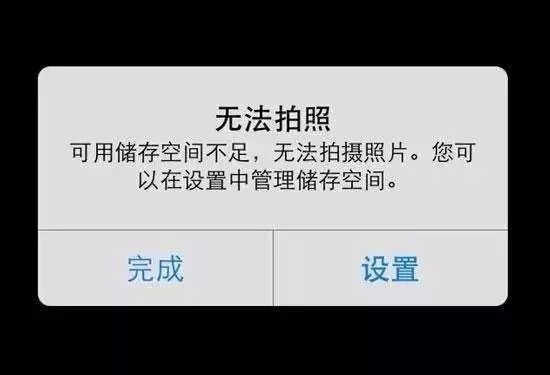 无法拍照
可用储存空间不足，无法拍摄照片。您可以在设置中管理储存空间。

完成

设置